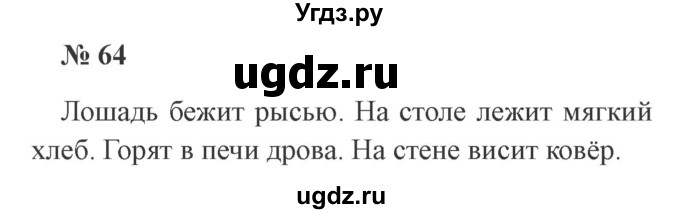 Угдз.ру

№ 64

ugdz.ru

Лошадь бежит рысью. На столе лежит мягкий хлеб. Горят в печи дрова. На стене висит ковёр.

ugdz.ru